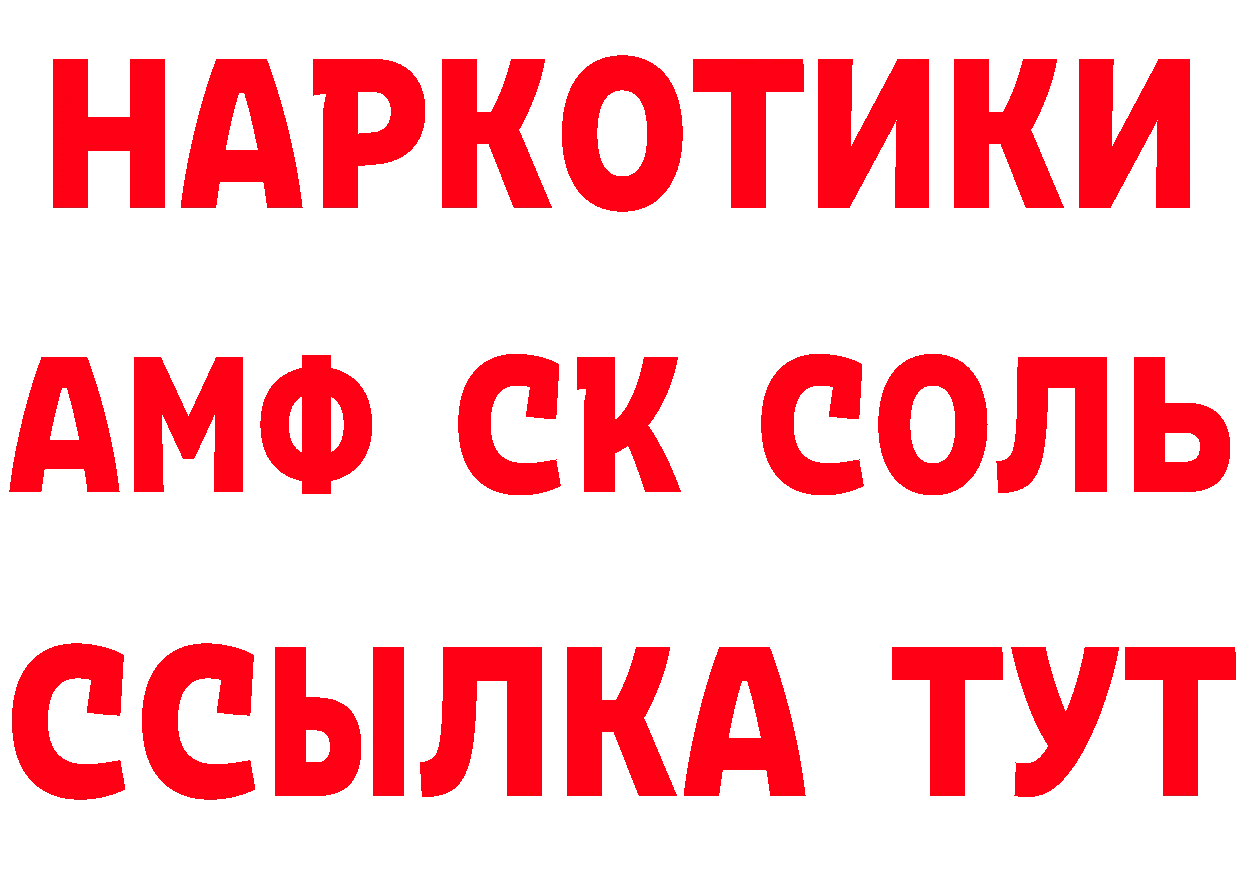 НАРКОТИКИ

АМФ СК СОЛЬ

ССЫЛКА ТУТ